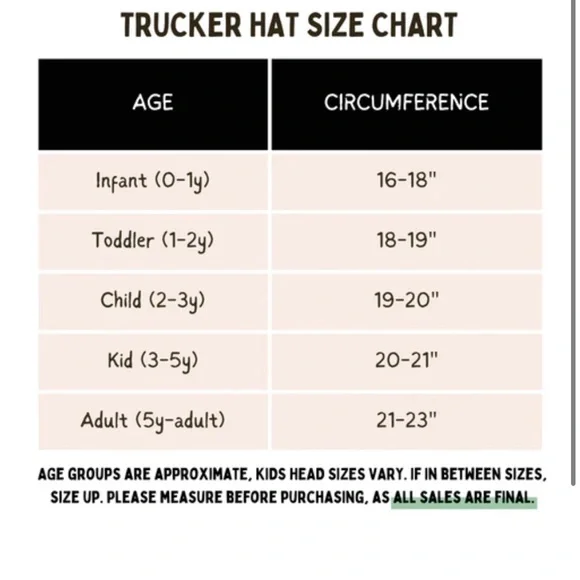 TRUCKER HAT SIZE CHART

| AGE | CIRCUMFERENCE |
|---|---|
| Infant (0-1y) | 16-18" |
| Toddler (1-2y) | 18-19" |
| Child (2-3y) | 19-20" |
| Kid (3-5y) | 20-21" |
| Adult (5y-adult) | 21-23" |

AGE GROUPS ARE APPROXIMATE, KIDS HEAD SIZES VARY. IF IN BETWEEN SIZES, SIZE UP. PLEASE MEASURE BEFORE PURCHASING, AS ALL SALES ARE FINAL.